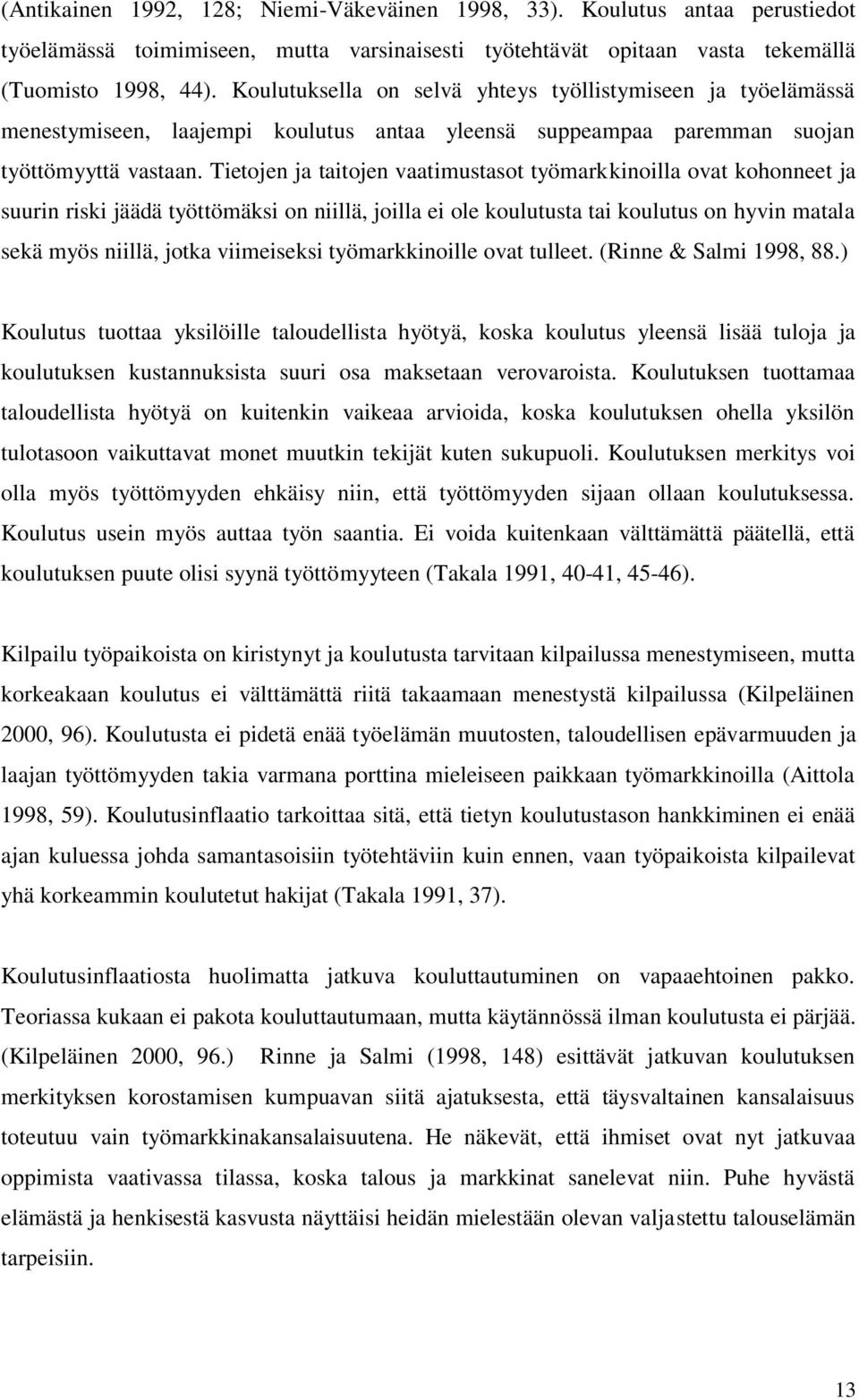 (Antikainen 1992, 128; Niemi-Väkeväinen 1998, 33). Koulutus antaa perustiedot työelämässä toimimiseen, mutta varsinaisesti työtehtävät opitaan vasta tekemällä (Tuomisto 1998, 44). Koulutuksella on selvä yhteys työllistymiseen ja työelämässä menestymiseen, laajempi koulutus antaa yleensä suppeampaa paremman suojan työttömyyttä vastaan. Tietojen ja taitojen vaatimustasot työmarkkinoilla ovat kohonneet ja suurin riski jäädä työttömäksi on niillä, joilla ei ole koulutusta tai koulutus on hyvin matala sekä myös niillä, jotka viimeiseksi työmarkkinoille ovat tulleet. (Rinne & Salmi 1998, 88.)

Koulutus tuottaa yksilöille taloudellista hyötyä, koska koulutus yleensä lisää tuloja ja koulutuksen kustannuksista suuri osa maksetaan verovaroista. Koulutuksen tuottamaa taloudellista hyötyä on kuitenkin vaikeaa arvioida, koska koulutuksen ohella yksilön tulotasoon vaikuttavat monet muutkin tekijät kuten sukupuoli. Koulutuksen merkitys voi olla myös työttömyyden ehkäisy niin, että työttömyyden sijaan ollaan koulutuksessa. Koulutus usein myös auttaa työn saantia. Ei voida kuitenkaan välttämättä päätellä, että koulutuksen puute olisi syynä työttömyyteen (Takala 1991, 40-41, 45-46).

Kilpailu työpaikoista on kiristynyt ja koulutusta tarvitaan kilpailussa menestymiseen, mutta korkeakaan koulutus ei välttämättä riitä takaamaan menestystä kilpailussa (Kilpeläinen 2000, 96). Koulutusta ei pidetä enää työelämän muutosten, taloudellisen epävarmuuden ja laajan työttömyyden takia varmana porttina mieleiseen paikkaan työmarkkinoilla (Aittola 1998, 59). Koulutusinflaatio tarkoittaa sitä, että tietyn koulutustason hankkiminen ei enää ajan kuluessa johda samantasoisiin työtehtäviin kuin ennen, vaan työpaikoista kilpailevat yhä korkeammin koulutetut hakijat (Takala 1991, 37).

Koulutusinflaatiosta huolimatta jatkuva kouluttautuminen on vapaaehtoinen pakko. Teoriassa kukaan ei pakota kouluttautumaan, mutta käytännössä ilman koulutusta ei pärjää. (Kilpeläinen 2000, 96.) Rinne ja Salmi (1998, 148) esittävät jatkuvan koulutuksen merkityksen korostamisen kumpuavan siitä ajatuksesta, että täysvaltainen kansalaisuus toteutuu vain työmarkkinakansalaisuutena. He näkevät, että ihmiset ovat nyt jatkuvaa oppimista vaativassa tilassa, koska talous ja markkinat sanelevat niin. Puhe hyvästä elämästä ja henkisestä kasvusta näyttäisi heidän mielestään olevan valjastettu talouselämän tarpeisiin.

13